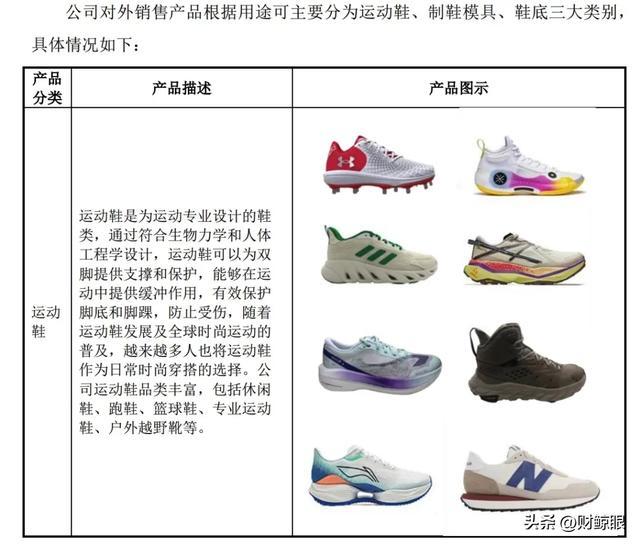 公司对外销售产品根据用途可主要分为运动鞋、制鞋模具、鞋底三大类别，具体情况如下：

| 产品分类 | 产品描述 | 产品图示 |
|---|---|---|
| 运动鞋 | 运动鞋是为运动专业设计的鞋类，通过符合生物力学和人体工程学设计，运动鞋可以为双脚提供支撑和保护，能够在运动中提供缓冲作用，有效保护脚底和脚踝，防止受伤，随着运动鞋发展及全球时尚运动的普及，越来越多人也将运动鞋作为日常时尚穿搭的选择。公司运动鞋品类丰富，包括休闲鞋、跑鞋、篮球鞋、专业运动鞋、户外越野靴等。 |  |

头条 @财鲸眼